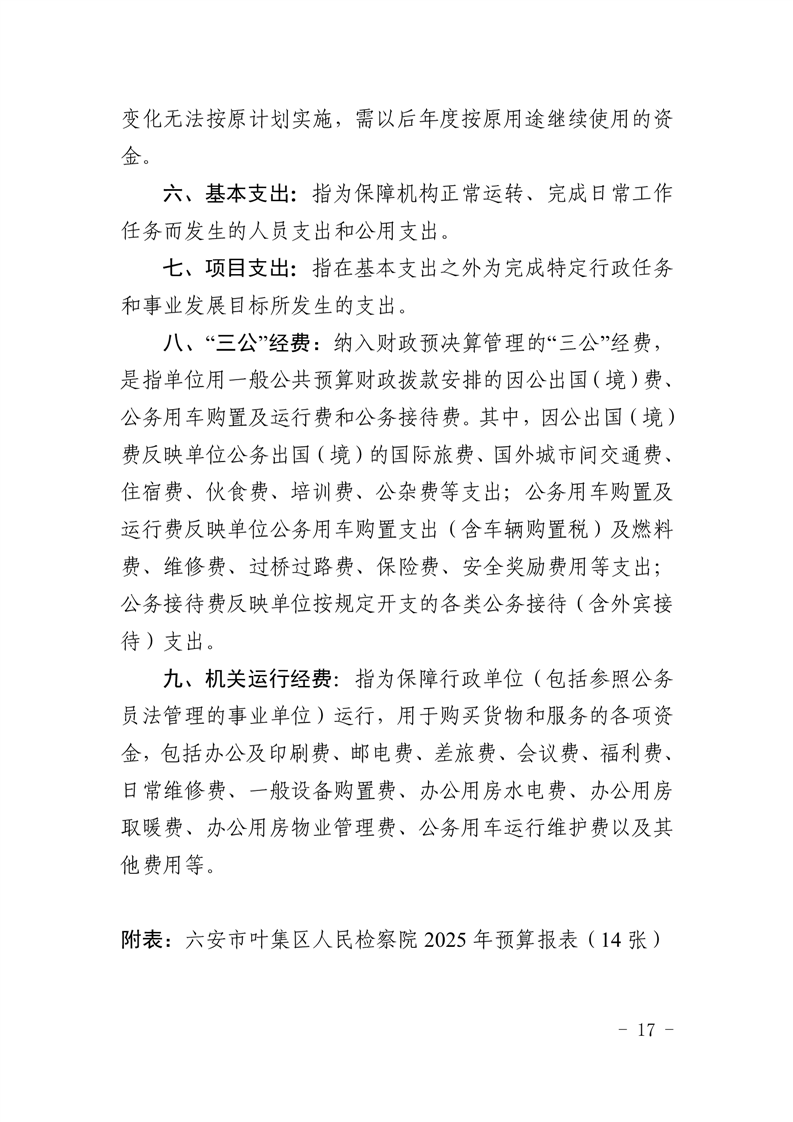 变化无法按原计划实施，需以后年度按原用途继续使用的资金。

六、基本支出：指为保障机构正常运转、完成日常工作任务而发生的人员支出和公用支出。

七、项目支出：指在基本支出之外为完成特定行政任务和事业发展目标所发生的支出。

八、“三公”经费：纳入财政预决算管理的“三公”经费，是指单位用一般公共预算财政拨款安排的因公出国（境）费、公务用车购置及运行费和公务接待费。其中，因公出国（境）费反映单位公务出国（境）的国际旅费、国外城市间交通费、住宿费、伙食费、培训费、公杂费等支出；公务用车购置及运行费反映单位公务用车购置支出（含车辆购置税）及燃料费、维修费、过桥过路费、保险费、安全奖励费用等支出；公务接待费反映单位按规定开支的各类公务接待（含外宾接待）支出。

九、机关运行经费：指为保障行政单位（包括参照公务员法管理的事业单位）运行，用于购买货物和服务的各项资金，包括办公及印刷费、邮电费、差旅费、会议费、福利费、日常维修费、一般设备购置费、办公用房水电费、办公用房取暖费、办公用房物业管理费、公务用车运行维护费以及其他费用等。

附表：六安市叶集区人民检察院 2025 年预算报表（14 张）

－ 17 －